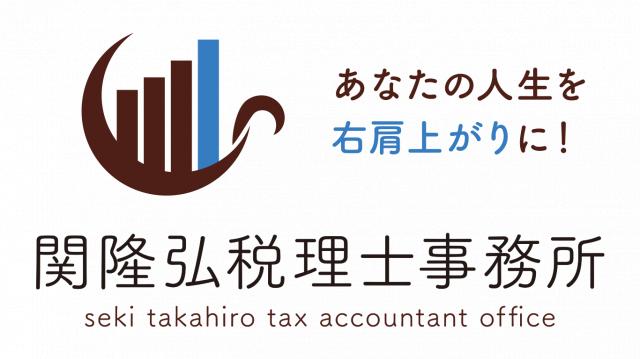 あなたの人生を
右肩上がりに！

関隆弘税理士事務所
seki takahiro tax accountant office